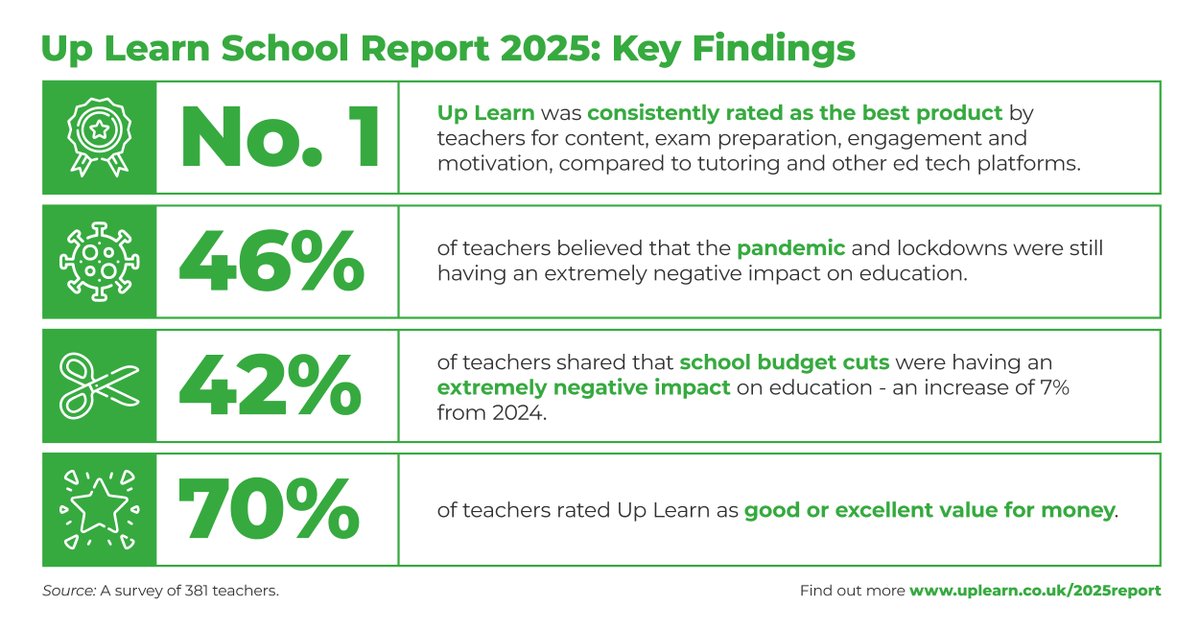 Up Learn School Report 2025: Key Findings

No. 1

Up Learn was consistently rated as the best product by teachers for content, exam preparation, engagement and motivation, compared to tutoring and other ed tech platforms.

46%

of teachers believed that the pandemic and lockdowns were still having an extremely negative impact on education.

42%

of teachers shared that school budget cuts were having an extremely negative impact on education - an increase of 7% from 2024.

70%

of teachers rated Up Learn as good or excellent value for money.

Source: A survey of 381 teachers.

Find out more www.uplearn.co.uk/2025report